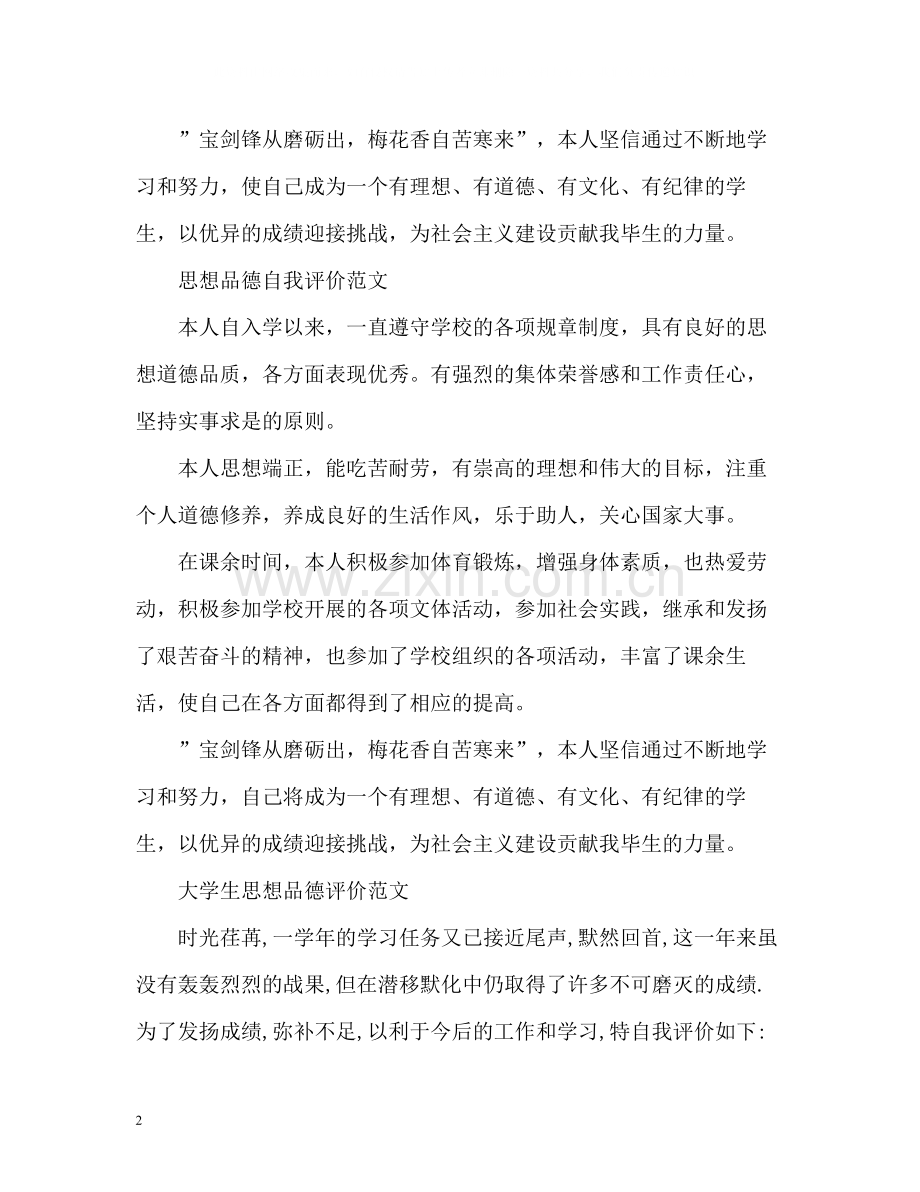 ”宝剑锋从磨砺出，梅花香自苦寒来”，本人坚信通过不断地学习和努力，使自己成为一个有理想、有道德、有文化、有纪律的学生，以优异的成绩迎接挑战，为社会主义建设贡献我毕生的力量。

思想品德自我评价范文

本人自入学以来，一直遵守学校的各项规章制度，具有良好的思想道德品质，各方面表现优秀。有强烈的集体荣誉感和工作责任心，坚持实事求是的原则。

本人思想端正，能吃苦耐劳，有崇高的理想和伟大的目标，注重个人道德修养，养成良好的生活作风，乐于助人，关心国家大事。

在课余时间，本人积极参加体育锻炼，增强身体素质，也热爱劳动，积极参加学校开展的各项文体活动，参加社会实践，继承和发扬了艰苦奋斗的精神，也参加了学校组织的各项活动，丰富了课余生活，使自己在各方面都得到了相应的提高。

”宝剑锋从磨砺出，梅花香自苦寒来”，本人坚信通过不断地学习和努力，自己将成为一个有理想、有道德、有文化、有纪律的学生，以优异的成绩迎接挑战，为社会主义建设贡献我毕生的力量。

大学生思想品德评价范文

时光荏苒,一学年的学习任务又已接近尾声,默然回首,这一年来虽没有轰轰烈烈的战果,但在潜移默化中仍取得了许多不可磨灭的成绩.为了发扬成绩,弥补不足,以利于今后的工作和学习,特自我评价如下:

2

www.zixin.com.cn